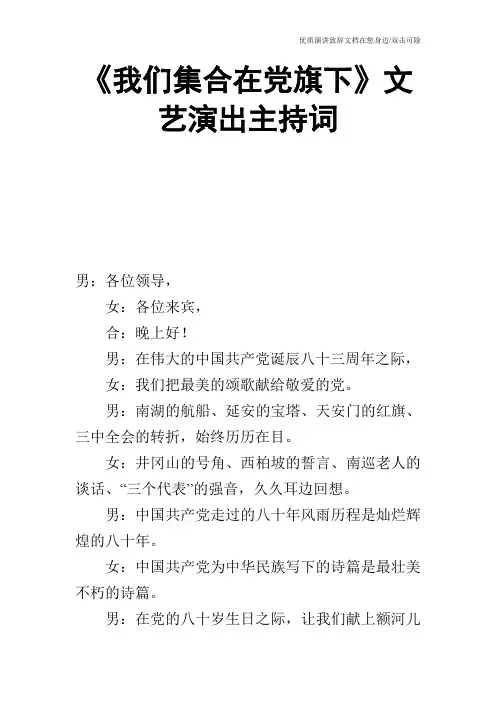 优质演讲致辞文档在您身边/双击可除

《我们集合在党旗下》文艺演出主持词

男：各位领导，

女：各位来宾，

合：晚上好！

男：在伟大的中国共产党诞辰八十三周年之际，

女：我们把最美的颂歌献给敬爱的党。

男：南湖的航船、延安的宝塔、天安门的红旗、三中全会的转折，始终历历在目。

女：井冈山的号角、西柏坡的誓言、南巡老人的谈话、“三个代表”的强音，久久耳边回想。

男：中国共产党走过的八十年风雨历程是灿烂辉煌的八十年。

女：中国共产党为中华民族写下的诗篇是最壮美不朽的诗篇。

男：在党的八十岁生日之际，让我们献上额河儿